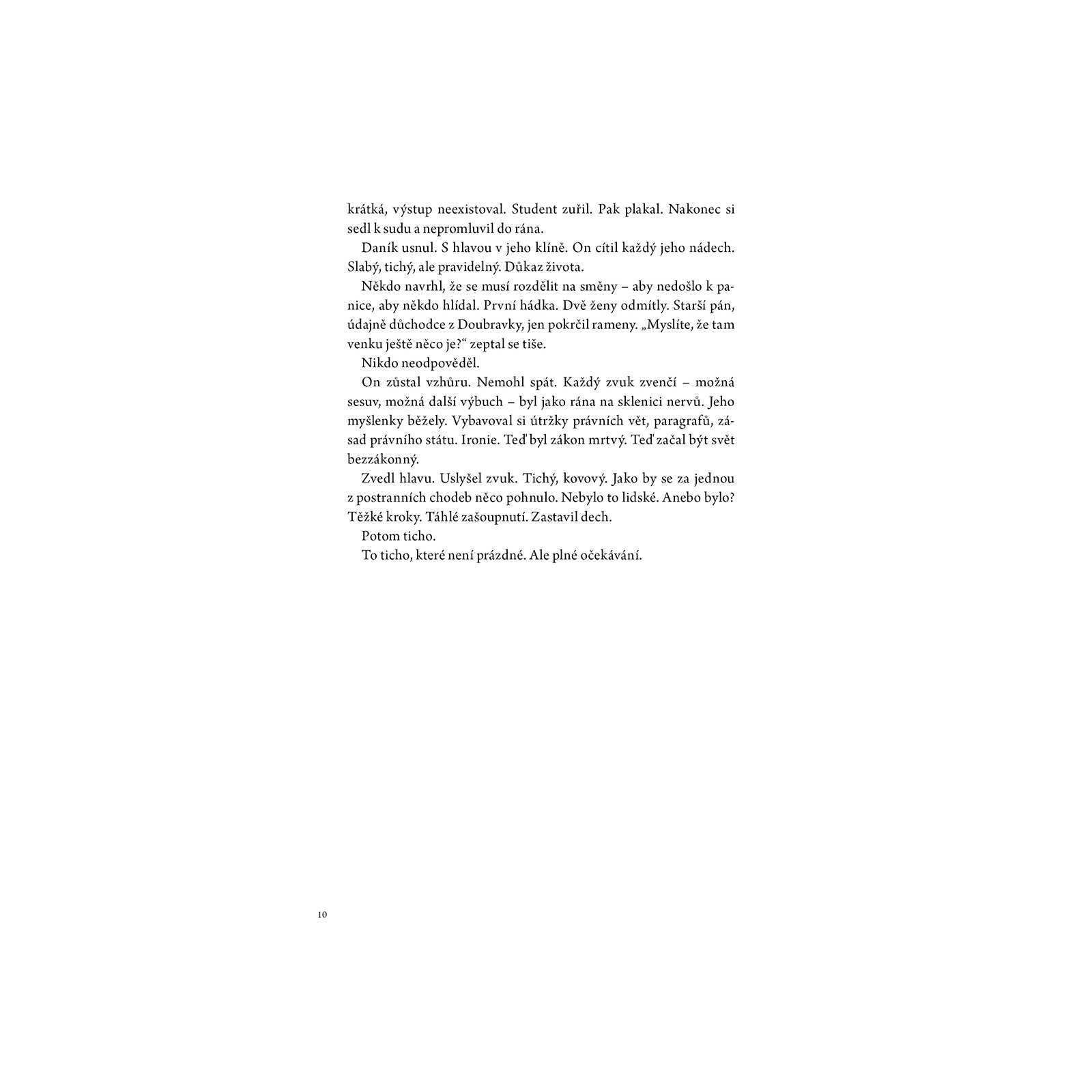 krátká, výstup neexistoval. Student zuřil. Pak plakal. Nakonec si sedl k sudu a nepromluvil do rána.

Daník usnul. S hlavou v jeho klíně. On cítil každý jeho nádech. Slabý, tichý, ale pravidelný. Důkaz života.

Někdo navrhl, že se musí rozdělit na směny – aby nedošlo k panice, aby někdo hlídal. První hádka. Dvě ženy odmítly. Starší pán, údajně důchodce z Doubravky, jen pokrčil rameny. „Myslíte, že tam venku ještě něco je?“ zeptal se tiše.

Nikdo neodpověděl.

On zůstal vzhůru. Nemohl spát. Každý zvuk zvenčí – možná sesuv, možná další výbuch – byl jako rána na sklenici nervů. Jeho myšlenky běžely. Vybavoval si útržky právních vět, paragrafů, zásad právního státu. Ironie. Teď byl zákon mrtvý. Teď začal být svět bezzákonný.

Zvedl hlavu. Uslyšel zvuk. Tichý, kovový. Jako by se za jednou z postranních chodeb něco pohnulo. Nebylo to lidské. Anebo bylo? Těžké kroky. Táhlé zašoupnutí. Zastavil dech.

Potom ticho.

To ticho, které není prázdné. Ale plné očekávání.

10